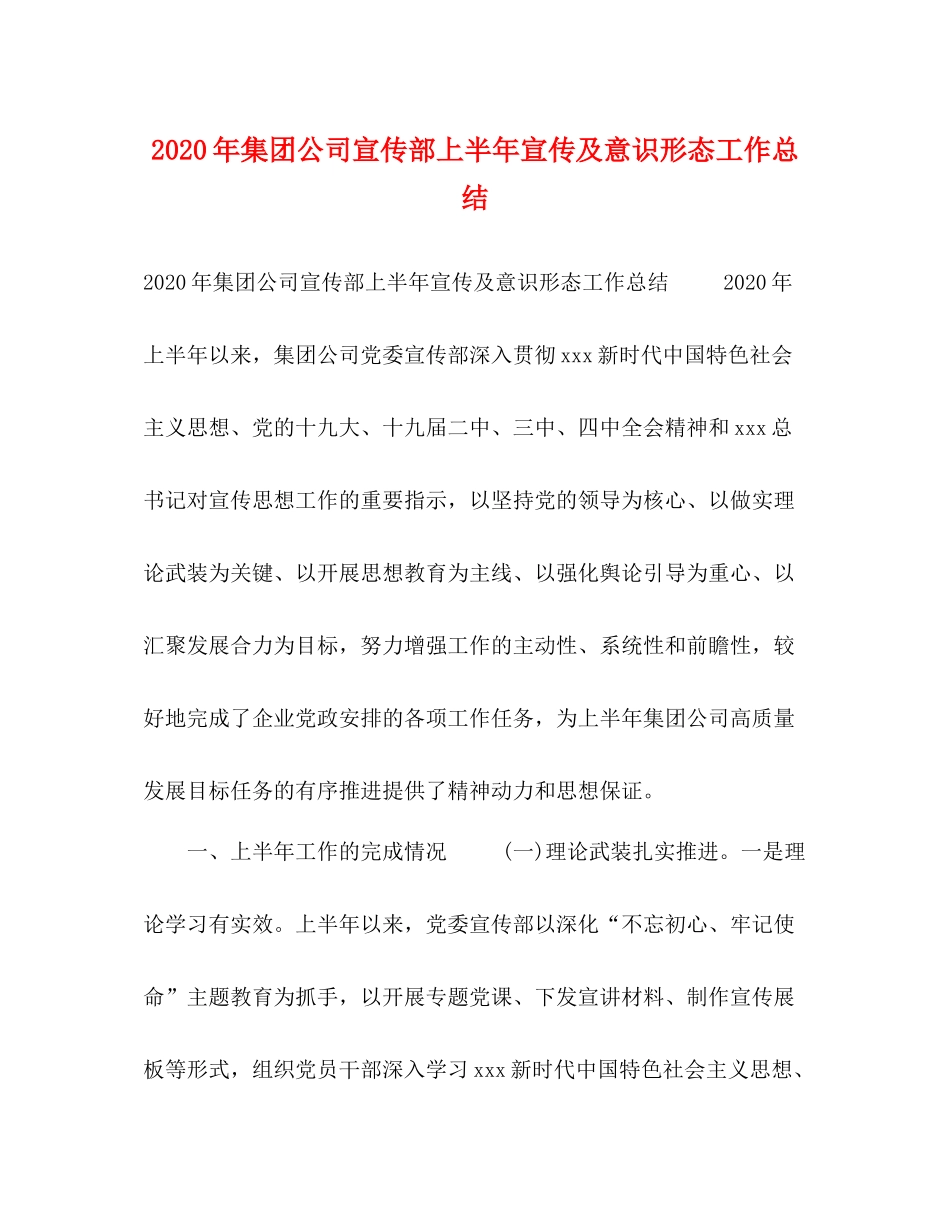 2020年集团公司宣传部上半年宣传及意识形态工作总结

2020年集团公司宣传部上半年宣传及意识形态工作总结　　2020年上半年以来，集团公司党委宣传部深入贯彻xxx新时代中国特色社会主义思想、党的十九大、十九届二中、三中、四中全会精神和xxx总书记对宣传思想工作的重要指示，以坚持党的领导为核心、以做实理论武装为关键、以开展思想教育为主线、以强化舆论引导为重心、以汇聚发展合力为目标，努力增强工作的主动性、系统性和前瞻性，较好地完成了企业党政安排的各项工作任务，为上半年集团公司高质量发展目标任务的有序推进提供了精神动力和思想保证。

一、上半年工作的完成情况　　(一)理论武装扎实推进。一是理论学习有实效。上半年以来，党委宣传部以深化“不忘初心、牢记使命”主题教育为抓手，以开展专题党课、下发宣讲材料、制作宣传展板等形式，组织党员干部深入学习xxx新时代中国特色社会主义思想、